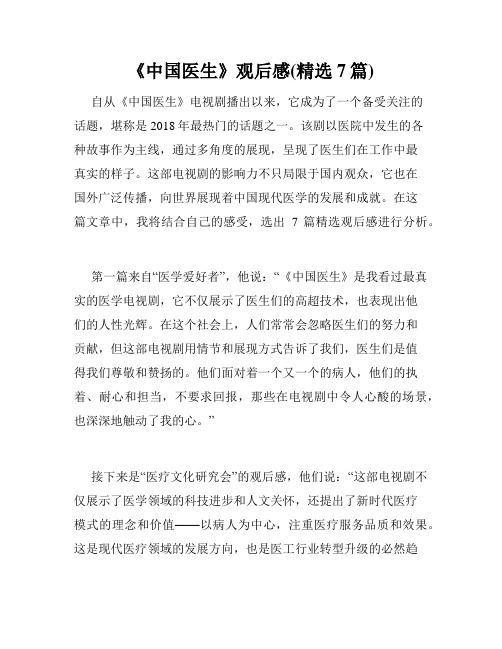 《中国医生》观后感(精选 7 篇)

自从《中国医生》电视剧播出以来，它成为了一个备受关注的话题，堪称是 2018 年最热门的话题之一。该剧以医院中发生的各种故事作为主线，通过多角度的展现，呈现了医生们在工作中最真实的样子。这部电视剧的影响力不只局限于国内观众，它也在国外广泛传播，向世界展现着中国现代医学的发展和成就。在这篇文章中，我将结合自己的感受，选出 7 篇精选观后感进行分析。

第一篇来自“医学爱好者”，他说：“《中国医生》是我看过最真实的医学电视剧，它不仅展示了医生们的高超技术，也表现出他们的人性光辉。在这个社会上，人们常常会忽略医生们的努力和贡献，但这部电视剧用情节和展现方式告诉了我们，医生们是值得我们尊敬和赞扬的。他们面对着一个又一个的病人，他们的执着、耐心和担当，不要求回报，那些在电视剧中令人心酸的场景，也深深地触动了我的心。”

接下来是“医疗文化研究会”的观后感，他们说：“这部电视剧不仅展示了医学领域的科技进步和人文关怀，还提出了新时代医疗模式的理念和价值——以病人为中心，注重医疗服务品质和效果。这是现代医疗领域的发展方向，也是医工行业转型升级的必然趋